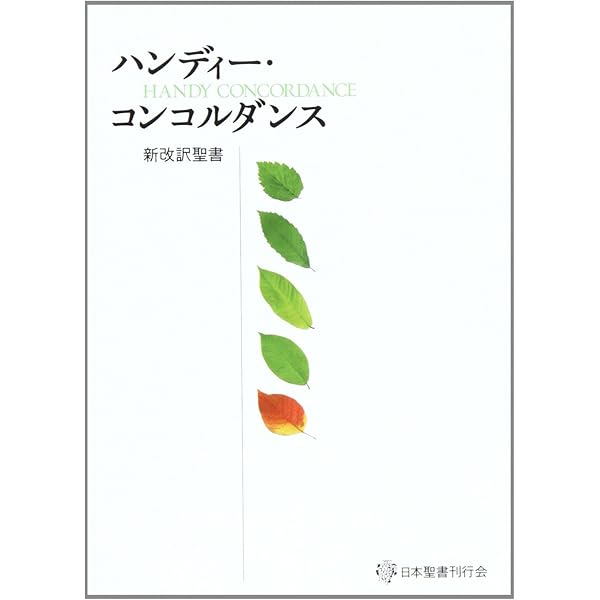 ハンディー・
HANDY CONCORDANCE
コンコルダンス

新改訳聖書

日本聖書刊行会